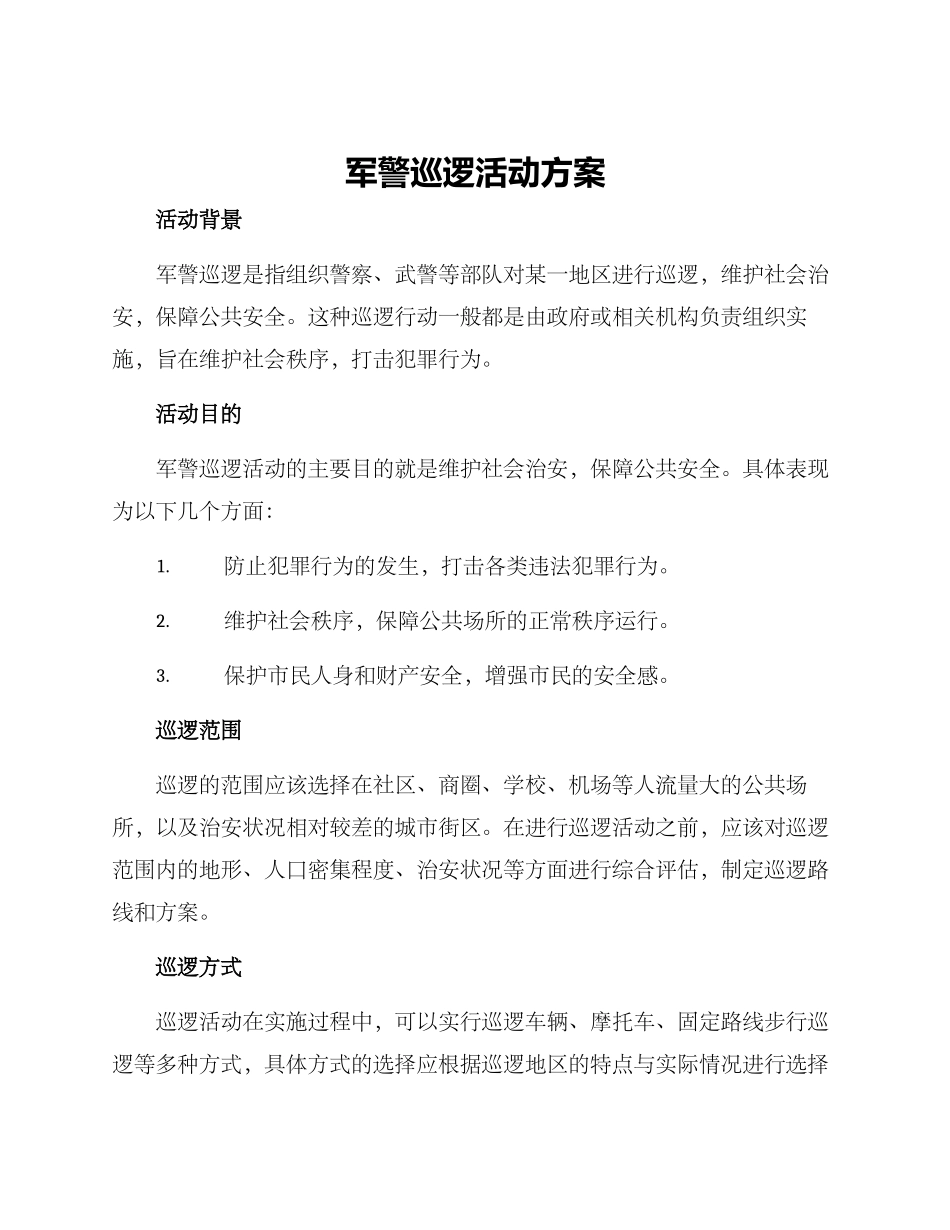 军警巡逻活动方案

活动背景

军警巡逻是指组织警察、武警等部队对某一地区进行巡逻，维护社会治安，保障公共安全。这种巡逻行动一般都是由政府或相关机构负责组织实施，旨在维护社会秩序，打击犯罪行为。

活动目的

军警巡逻活动的主要目的就是维护社会治安，保障公共安全。具体表现为以下几个方面：

1. 防止犯罪行为的发生，打击各类违法犯罪行为。

2. 维护社会秩序，保障公共场所的正常秩序运行。

3. 保护市民人身和财产安全，增强市民的安全感。

巡逻范围

巡逻的范围应该选择在社区、商圈、学校、机场等人流量大的公共场所，以及治安状况相对较差的城市街区。在进行巡逻活动之前，应该对巡逻范围内的地形、人口密集程度、治安状况等方面进行综合评估，制定巡逻路线和方案。

巡逻方式

巡逻活动在实施过程中，可以实行巡逻车辆、摩托车、固定路线步行巡逻等多种方式，具体方式的选择应根据巡逻地区的特点与实际情况进行选择